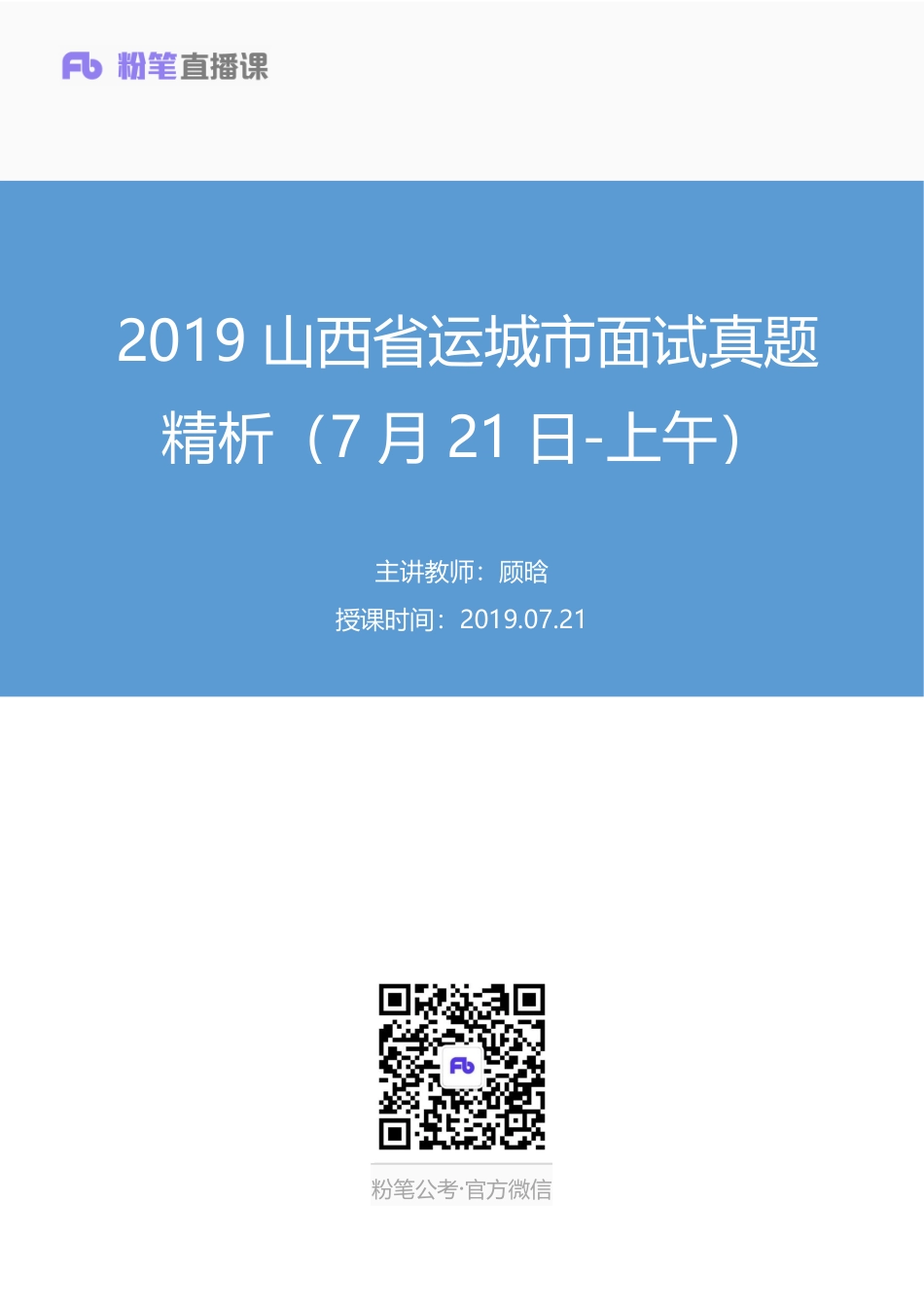 Fb 粉笔直播课

2019 山西省运城市面试真题精析（7 月 21 日-上午）

主讲教师：顾晗

授课时间：2019.07.21

Fb

粉笔公考·官方微信